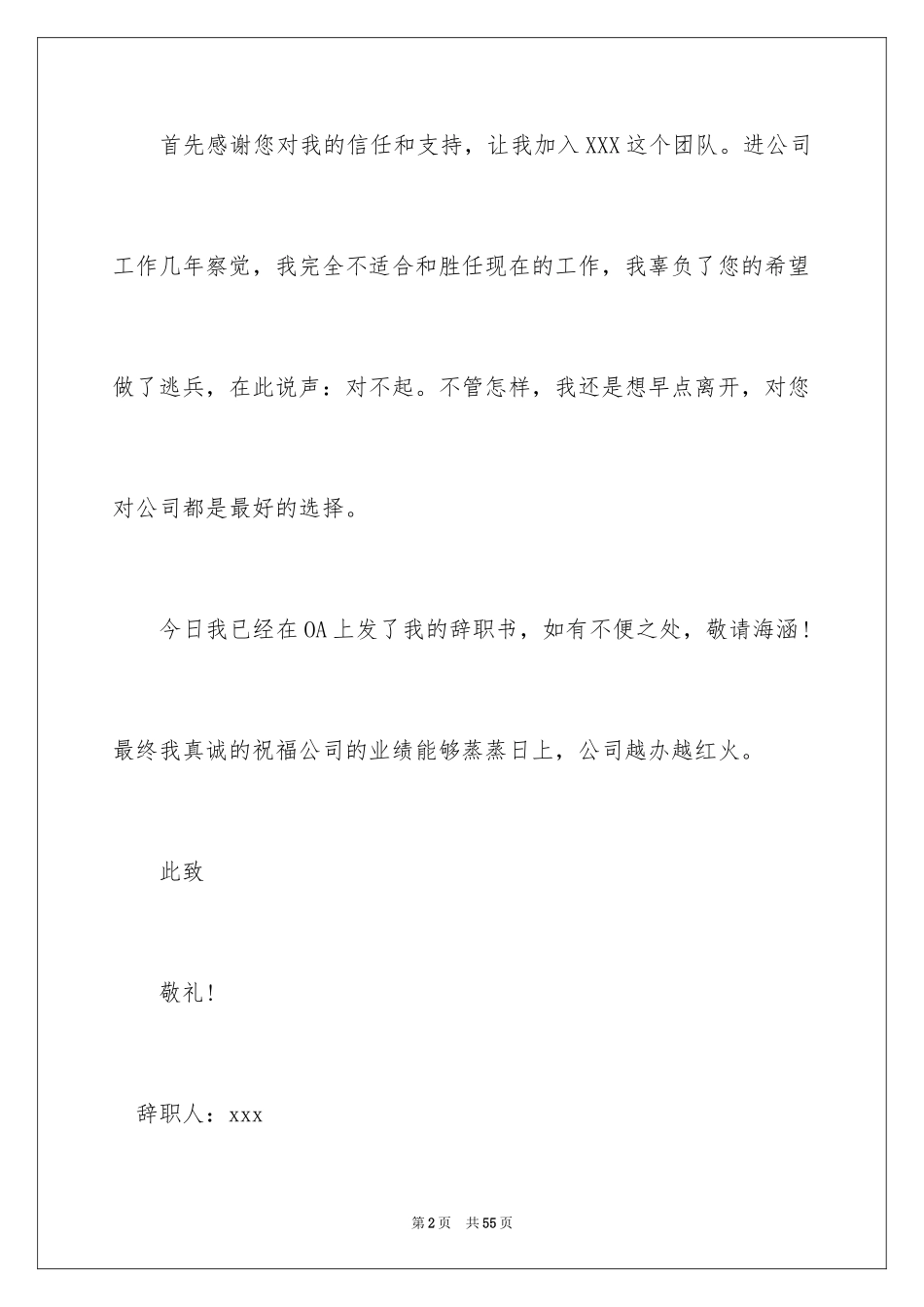 首先感谢您对我的信任和支持，让我加入XXX这个团队。进公司工作几年察觉，我完全不适合和胜任现在的工作，我辜负了您的希望做了逃兵，在此说声：对不起。不管怎样，我还是想早点离开，对您对公司都是最好的选择。

今日我已经在OA上发了我的辞职书，如有不便之处，敬请海涵！最终我真诚的祝福公司的业绩能够蒸蒸日上，公司越办越红火。

此致

敬礼！

辞职人：xxx

第2页 共55页